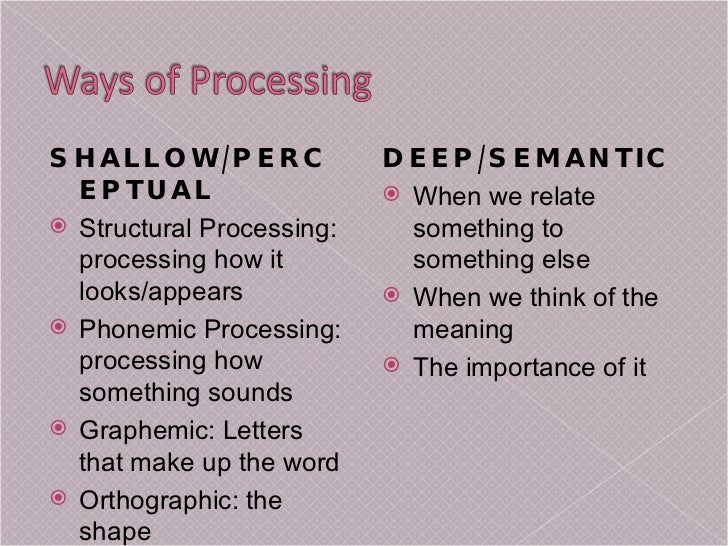 Ways of Processing

SHALLOW/PERCEPTUAL

- Structural Processing: processing how it looks/appears
- Phonemic Processing: processing how something sounds
- Graphemic: Letters that make up the word
- Orthographic: the shape

DEEP/SEMANTIC

- When we relate something to something else
- When we think of the meaning
- The importance of it